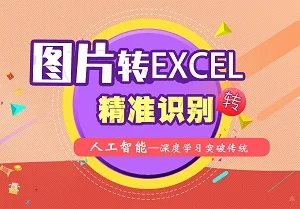 图片转EXCEL

精准识别 转

人工智能—深度学习突破传统